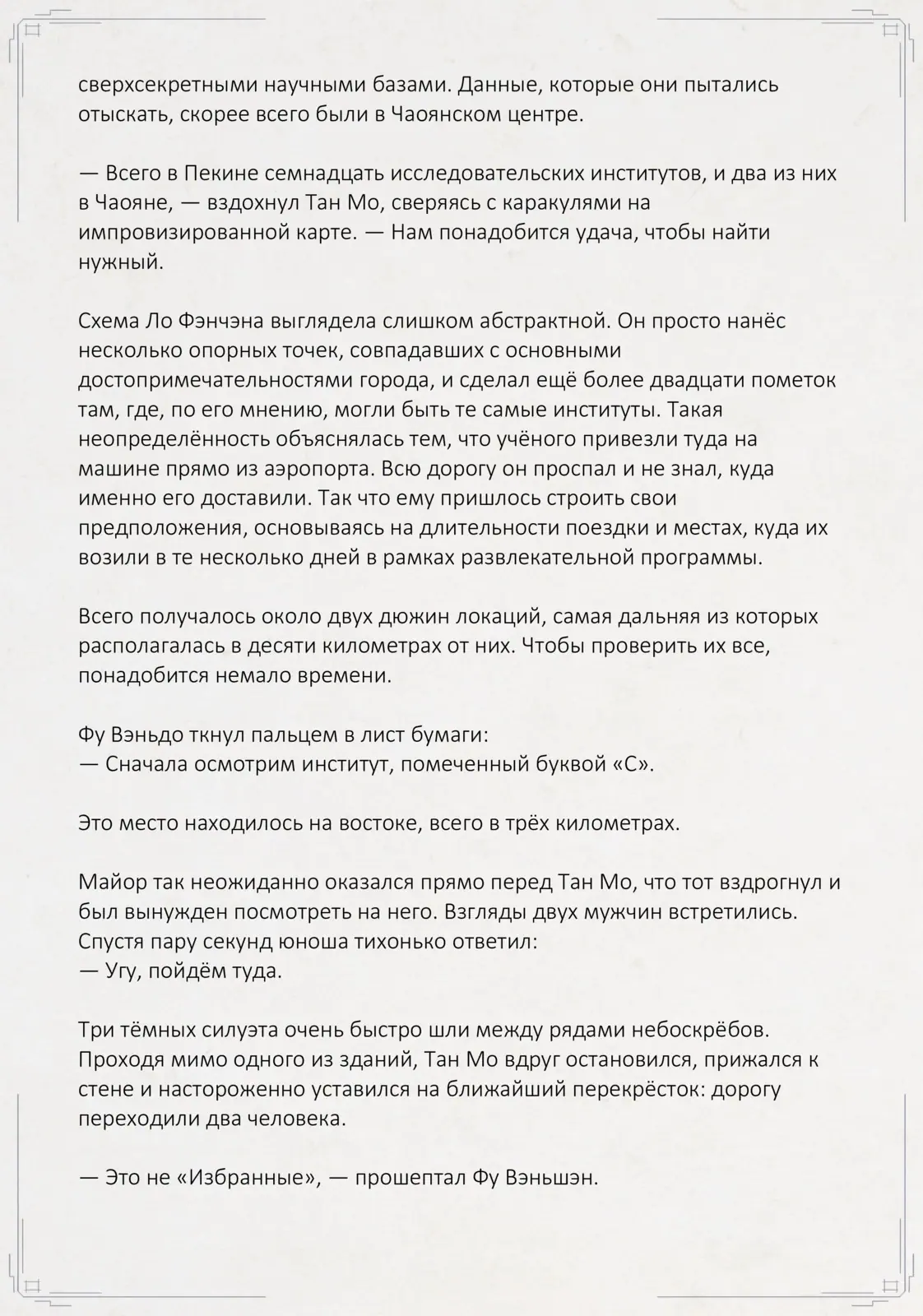 сверхсекретными научными базами. Данные, которые они пытались отыскать, скорее всего были в Чаоянском центре.

— Всего в Пекине семнадцать исследовательских институтов, и два из них в Чаояне, — вздохнул Тан Мо, сверяясь с каракулями на импровизированной карте. — Нам понадобится удача, чтобы найти нужный.

Схема Ло Фэнчэна выглядела слишком абстрактной. Он просто нанёс несколько опорных точек, совпадавших с основными достопримечательностями города, и сделал ещё более двадцати пометок там, где, по его мнению, могли быть те самые институты. Такая неопределённость объяснялась тем, что учёного привезли туда на машине прямо из аэропорта. Всю дорогу он проспал и не знал, куда именно его доставили. Так что ему пришлось строить свои предположения, основываясь на длительности поездки и местах, куда их возили в те несколько дней в рамках развлекательной программы.

Всего получалось около двух дюжин локаций, самая дальняя из которых располагалась в десяти километрах от них. Чтобы проверить их все, понадобится немало времени.

Фу Вэньдо ткнул пальцем в лист бумаги:
— Сначала осмотрим институт, помеченный буквой «С».

Это место находилось на востоке, всего в трёх километрах.

Майор так неожиданно оказался прямо перед Тан Мо, что тот вздрогнул и был вынужден посмотреть на него. Взгляды двух мужчин встретились. Спустя пару секунд юноша тихонько ответил:
— Угу, пойдём туда.

Три тёмных силуэта очень быстро шли между рядами небоскрёбов. Проходя мимо одного из зданий, Тан Мо вдруг остановился, прижался к стене и настороженно уставился на ближайший перекрёсток: дорогу переходили два человека.

— Это не «Избранные», — прошептал Фу Вэньшэн.